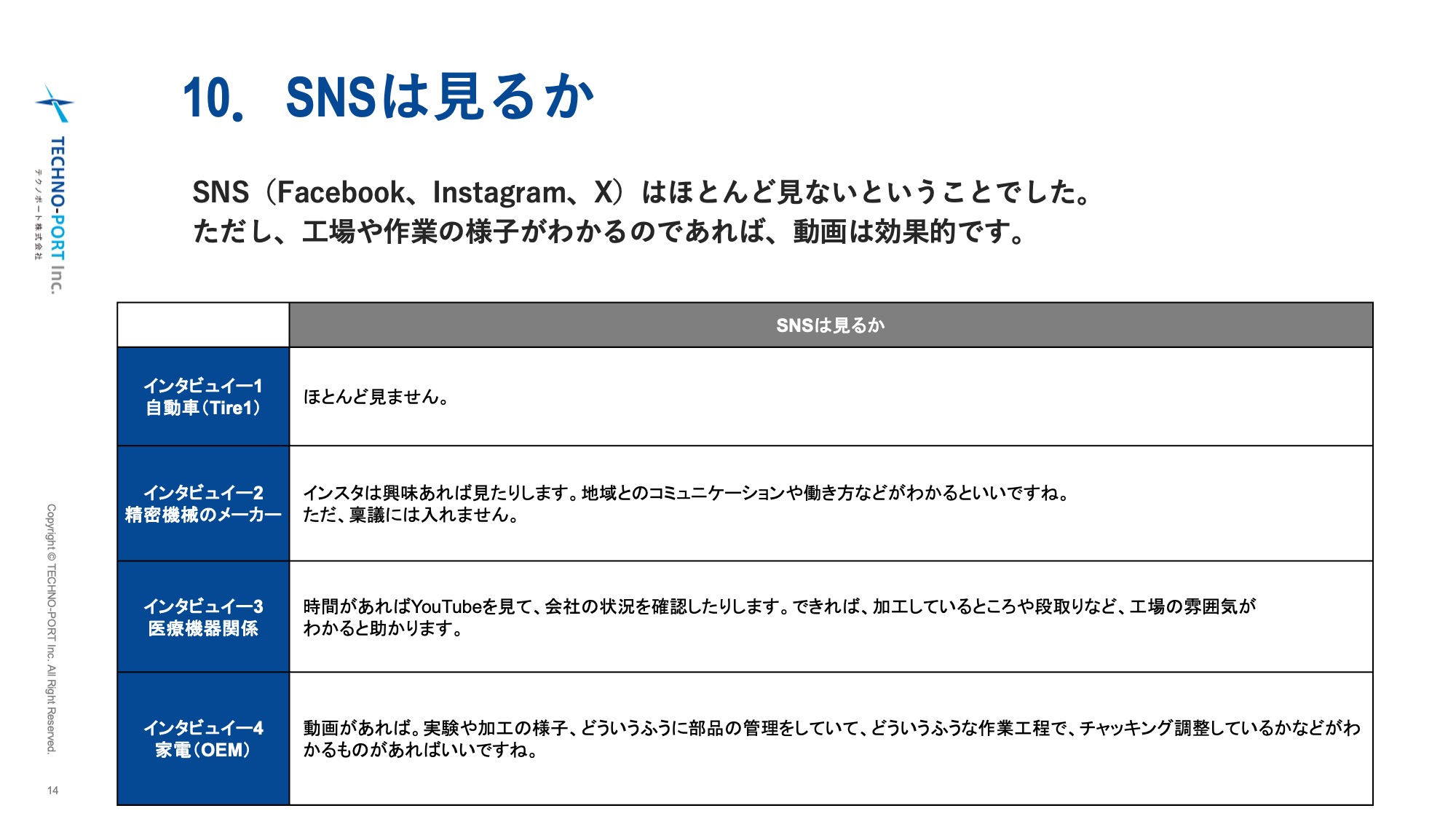 TECHNO-PORT Inc.
テクノポート株式会社

10. SNSは見るか

SNS（Facebook、Instagram、X）はほとんど見ないということでした。
ただし、工場や作業の様子がわかるのであれば、動画は効果的です。

| | SNSは見るか |
|---|---|
| インタビュイー1 自動車（Tire1） | ほとんど見ません。 |
| インタビュイー2 精密機械のメーカー | インスタは興味あれば見たりします。地域とのコミュニケーションや働き方などがわかるといいですね。 ただ、稟議には入れません。 |
| インタビュイー3 医療機器関係 | 時間があればYouTubeを見て、会社の状況を確認したりします。できれば、加工しているところや段取りなど、工場の雰囲気がわかると助かります。 |
| インタビュイー4 家電（OEM） | 動画があれば。実験や加工の様子、どういうふうに部品の管理をしていて、どういうふうな作業工程で、チャッキング調整しているかなどがわかるものがあればいいですね。 |

Copyright © TECHNO-PORT Inc. All Right Reserved.

14